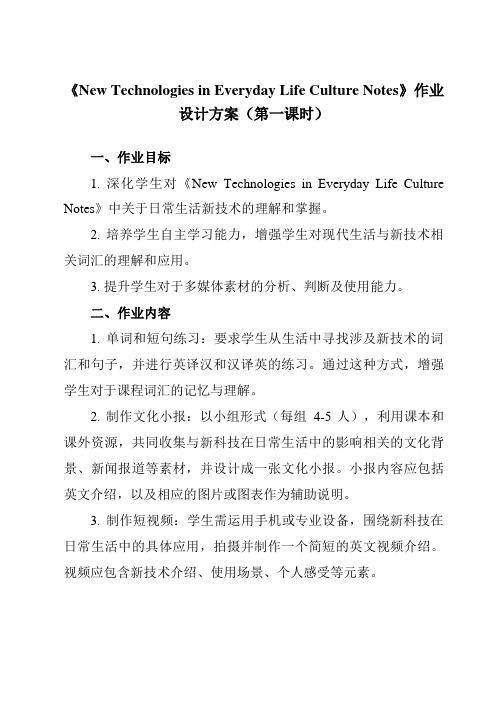 《New Technologies in Everyday Life Culture Notes》作业设计方案（第一课时）

一、作业目标

1. 深化学生对《New Technologies in Everyday Life Culture Notes》中关于日常生活新技术的理解和掌握。

2. 培养学生自主学习能力，增强学生对现代生活与新技术相关词汇的理解和应用。

3. 提升学生对于多媒体素材的分析、判断及使用能力。

二、作业内容

1. 单词和短句练习：要求学生从生活中寻找涉及新技术的词汇和句子，并进行英译汉和汉译英的练习。通过这种方式，增强学生对于课程词汇的记忆与理解。

2. 制作文化小报：以小组形式（每组 4-5 人），利用课本和课外资源，共同收集与新科技在日常生活中的影响相关的文化背景、新闻报道等素材，并设计成一张文化小报。小报内容应包括英文介绍，以及相应的图片或图表作为辅助说明。

3. 制作短视频：学生需运用手机或专业设备，围绕新科技在日常生活中的具体应用，拍摄并制作一个简短的英文视频介绍。视频应包含新技术介绍、使用场景、个人感受等元素。